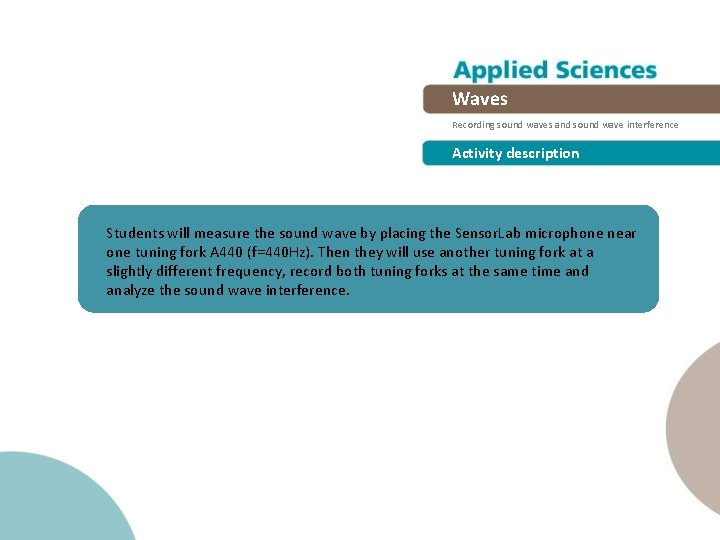 Applied Sciences

Waves

Recording sound waves and sound wave interference

Activity description

Students will measure the sound wave by placing the SensorLab microphone near one tuning fork A440 (f=440Hz). Then they will use another tuning fork at a slightly different frequency, record both tuning forks at the same time and analyze the sound wave interference.